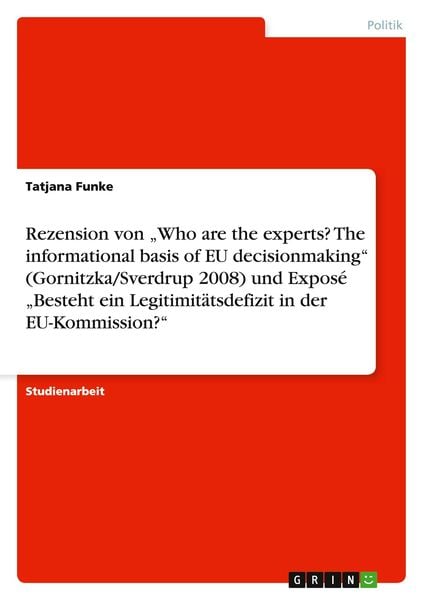 Politik

Tatjana Funke

Rezension von „Who are the experts? The informational basis of EU decisionmaking“ (Gornitzka/Sverdrup 2008) und Exposé „Besteht ein Legitimitätsdefizit in der EU-Kommission?“

Studienarbeit

GRIN